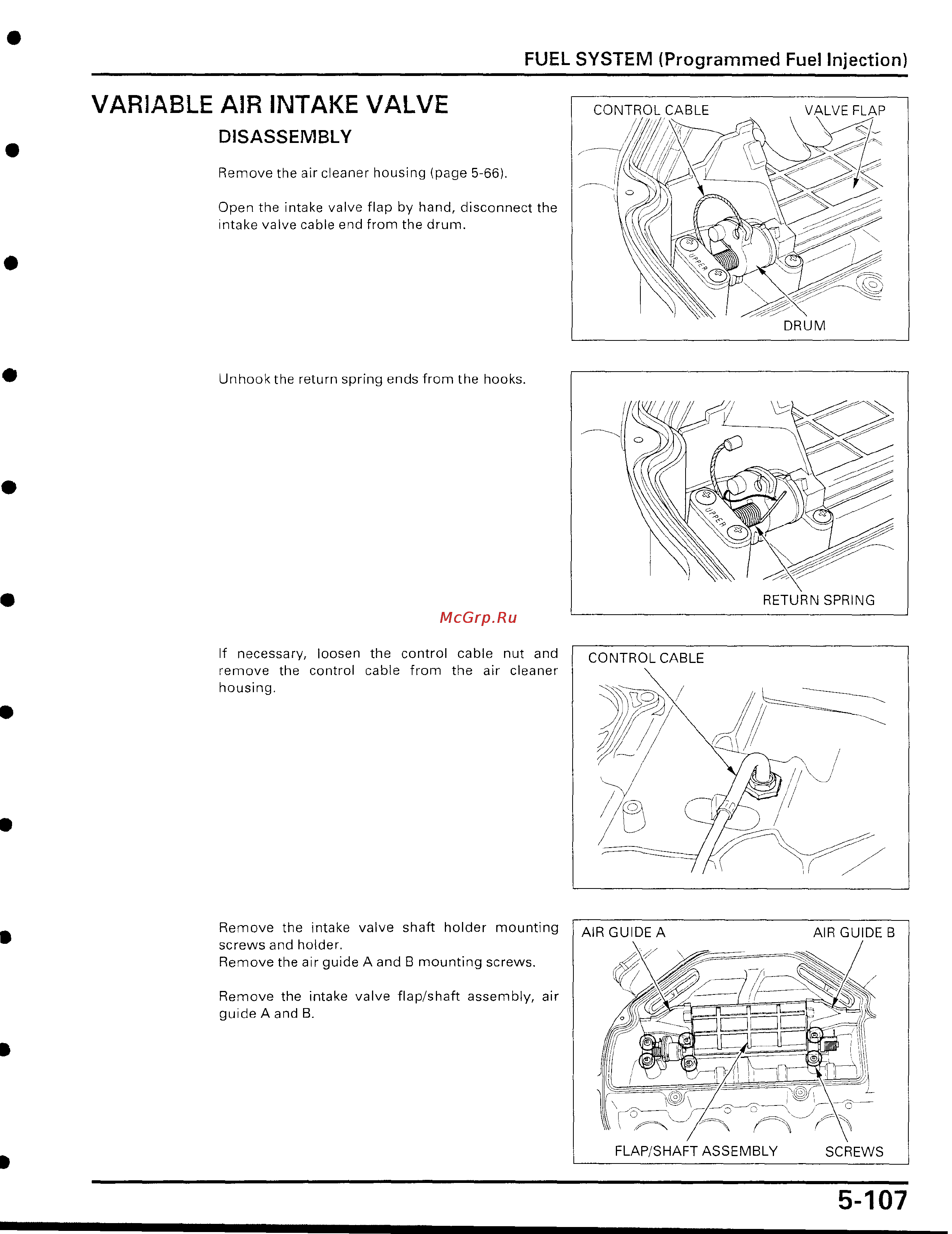 FUEL SYSTEM (Programmed Fuel Injection)

VARIABLE AIR INTAKE VALVE

DISASSEMBLY

Remove the air cleaner housing (page 5-66).

Open the intake valve flap by hand, disconnect the intake valve cable end from the drum.

CONTROL CABLE

VALVE FLAP

UPPER

DRUM

Unhook the return spring ends from the hooks.

UPPER

RETURN SPRING

McGrp.Ru

If necessary, loosen the control cable nut and remove the control cable from the air cleaner housing.

CONTROL CABLE

Remove the intake valve shaft holder mounting screws and holder.
Remove the air guide A and B mounting screws.

Remove the intake valve flap/shaft assembly, air guide A and B.

AIR GUIDE A

AIR GUIDE B

FLAP/SHAFT ASSEMBLY

SCREWS

5-107